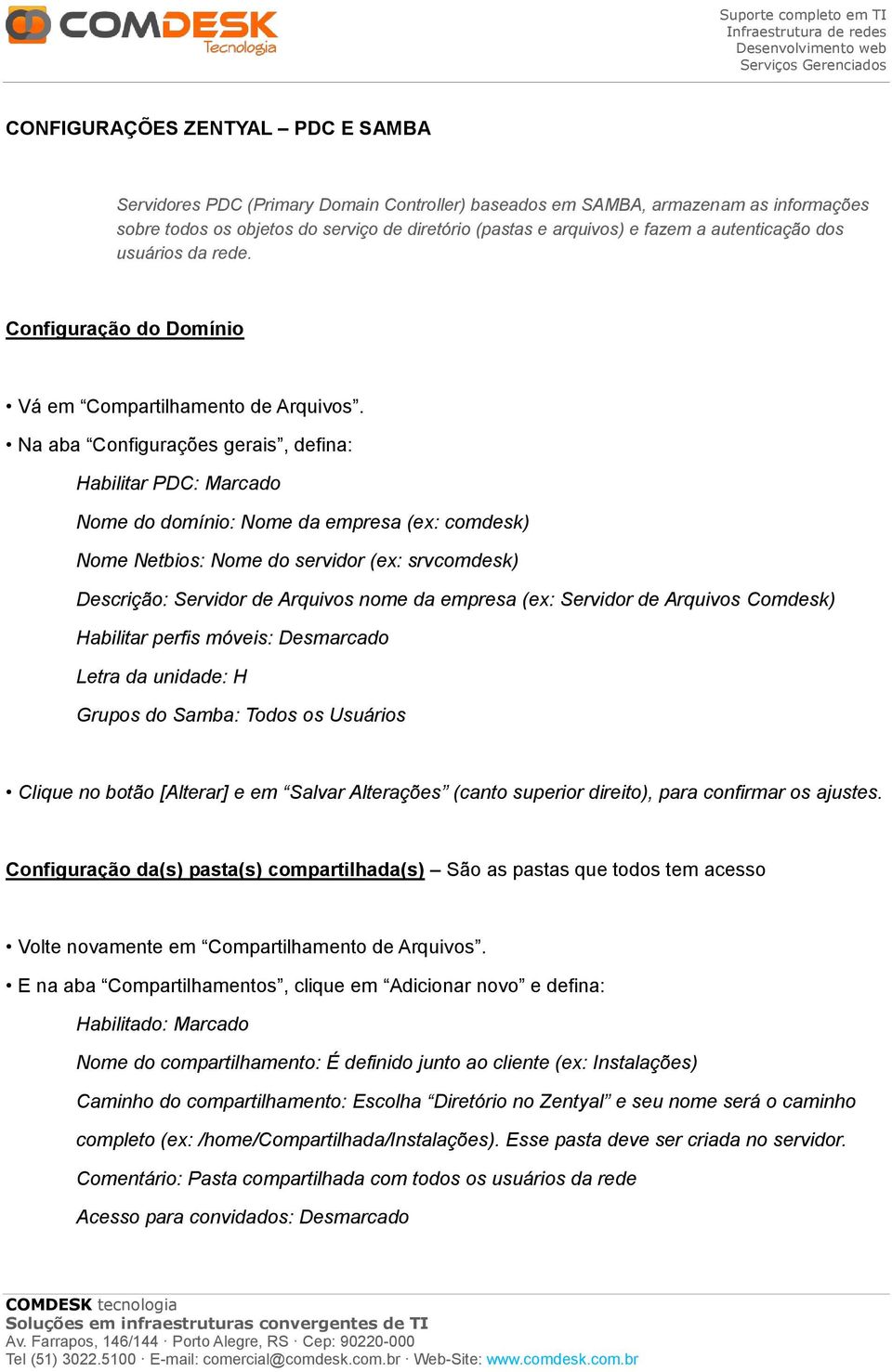 COMDESK Tecnologia

Suporte completo em TI
Infraestrutura de redes
Desenvolvimento web
Serviços Gerenciados

CONFIGURAÇÕES ZENTYAL – PDC E SAMBA

Servidores PDC (Primary Domain Controller) baseados em SAMBA, armazenam as informações sobre todos os objetos do serviço de diretório (pastas e arquivos) e fazem a autenticação dos usuários da rede.

Configuração do Domínio

• Vá em “Compartilhamento de Arquivos”.

• Na aba “Configurações gerais”, defina:

Habilitar PDC: Marcado

Nome do domínio: Nome da empresa (ex: comdesk)

Nome Netbios: Nome do servidor (ex: srvcomdesk)

Descrição: Servidor de Arquivos nome da empresa (ex: Servidor de Arquivos Comdesk)

Habilitar perfis móveis: Desmarcado

Letra da unidade: H

Grupos do Samba: Todos os Usuários

• Clique no botão [Alterar] e em “Salvar Alterações” (canto superior direito), para confirmar os ajustes.

Configuração da(s) pasta(s) compartilhada(s) – São as pastas que todos tem acesso

• Volte novamente em “Compartilhamento de Arquivos”.

• E na aba “Compartilhamentos”, clique em “Adicionar novo” e defina:

Habilitado: Marcado

Nome do compartilhamento: É definido junto ao cliente (ex: Instalações)

Caminho do compartilhamento: Escolha “Diretório no Zentyal” e seu nome será o caminho completo (ex: /home/Compartilhada/Instalações). Esse pasta deve ser criada no servidor.

Comentário: Pasta compartilhada com todos os usuários da rede

Acesso para convidados: Desmarcado

COMDESK tecnologia
Soluções em infraestruturas convergentes de TI
Av. Farrapos, 146/144 · Porto Alegre, RS · Cep: 90220-000
Tel (51) 3022.5100 · E-mail: comercial@comdesk.com.br · Web-Site: www.comdesk.com.br